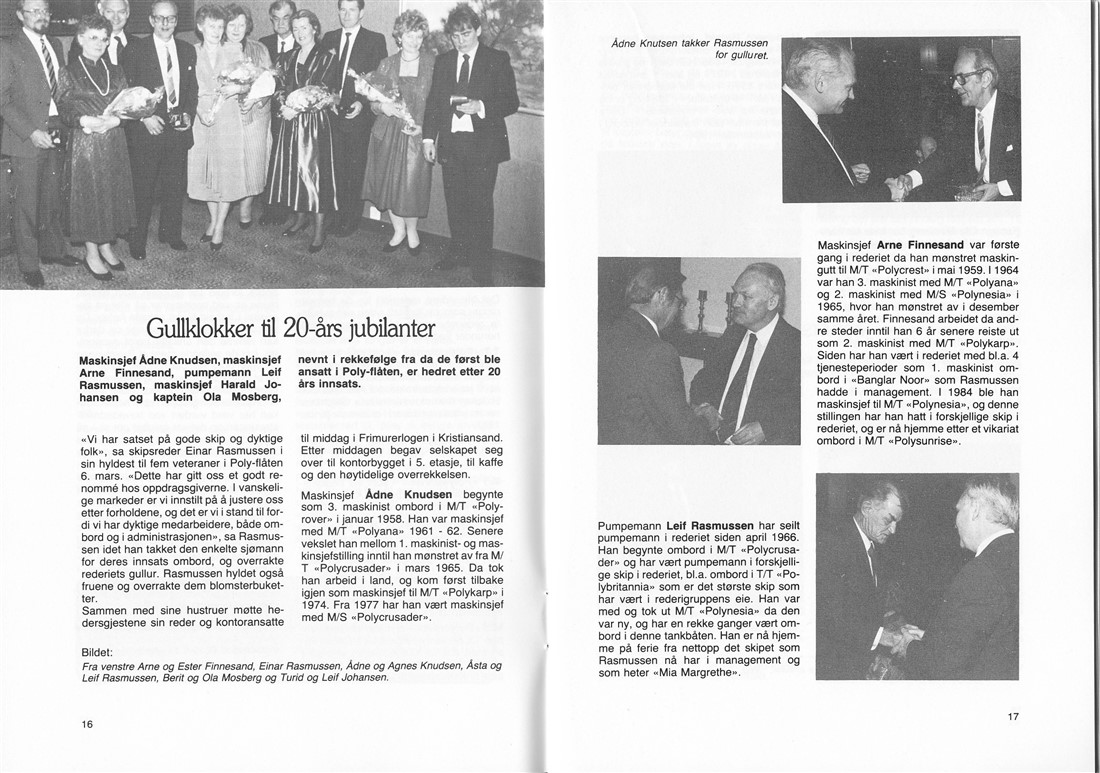 Gullklokker til 20-års jubilanter

Maskinsjef Ådne Knudsen, maskinsjef Arne Finnesand, pumpemann Leif Rasmussen, maskinsjef Harald Johansen og kaptein Ola Mosberg, nevnt i rekkefølge fra da de først ble ansatt i Poly-flåten, er hedret etter 20 års innsats.

«Vi har satset på gode skip og dyktige folk», sa skipsreder Einar Rasmussen i sin hyldest til fem veteraner i Poly-flåten 6. mars. «Dette har gitt oss et godt renommé hos oppdragsgiverne. I vanskelige markeder er vi innstilt på å justere oss etter forholdene, og det er vi i stand til fordi vi har dyktige medarbeidere, både ombord og i administrasjonen», sa Rasmussen idet han takket den enkelte sjømann for deres innsats ombord, og overrakte rederiets gullur. Rasmussen hyldet også fruene og overrakte dem blomsterbuketter.
Sammen med sine hustruer møtte hedersgjestene sin reder og kontoransatte til middag i Frimurerlogen i Kristiansand. Etter middagen begav selskapet seg over til kontorbygget i 5. etasje, til kaffe og den høytidelige overrekkelsen.

Maskinsjef Ådne Knudsen begynte som 3. maskinist ombord i M/T «Polyrover» i januar 1958. Han var maskinsjef med M/T «Polyana» 1961 - 62. Senere vekslet han mellom 1. maskinist- og maskinsjefstilling inntil han mønstret av fra M/T «Polycrusader» i mars 1965. Da tok han arbeid i land, og kom først tilbake igjen som maskinsjef til M/T «Polykarp» i 1974. Fra 1977 har han vært maskinsjef med M/S «Polycrusader».

Bildet:
Fra venstre Arne og Ester Finnesand, Einar Rasmussen, Ådne og Agnes Knudsen, Åsta og Leif Rasmussen, Berit og Ola Mosberg og Turid og Leif Johansen.

16

Ådne Knutsen takker Rasmussen for gulluret.

Maskinsjef Arne Finnesand var første gang i rederiet da han mønstret maskingutt til M/T «Polycrest» i mai 1959. I 1964 var han 3. maskinist med M/T «Polyana» og 2. maskinist med M/S «Polynesia» i 1965, hvor han mønstret av i desember samme året. Finnesand arbeidet da andre steder inntil han 6 år senere reiste ut som 2. maskinist med M/T «Polykarp». Siden har han vært i rederiet med bl.a. 4 tjenesteperioder som 1. maskinist ombord i «Banglar Noor» som Rasmussen hadde i management. I 1984 ble han maskinsjef til M/T «Polynesia», og denne stillingen har han hatt i forskjellige skip i rederiet, og er nå hjemme etter et vikariat ombord i M/T «Polysunrise».

Pumpemann Leif Rasmussen har seilt pumpemann i rederiet siden april 1966. Han begynte ombord i M/T «Polycrusader» og har vært pumpemann i forskjellige skip i rederiet, bl.a. ombord i T/T «Polybritannia» som er det største skip som har vært i rederigruppens eie. Han var med og tok ut M/T «Polynesia» da den var ny, og har en rekke ganger vært ombord i denne tankbåten. Han er nå hjemme på ferie fra nettopp det skipet som Rasmussen nå har i management og som heter «Mia Margrethe».

17